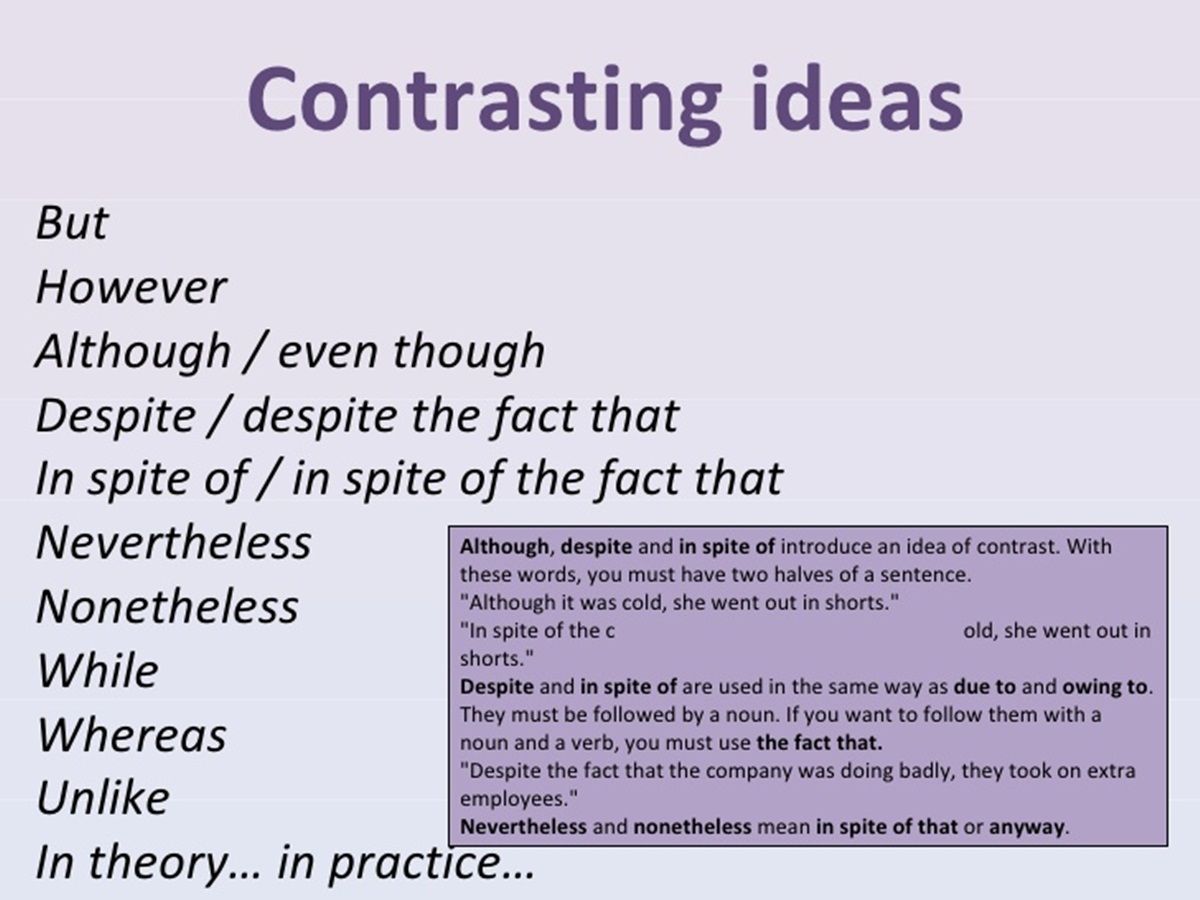 Contrasting ideas

But
However
Although / even though
Despite / despite the fact that
In spite of / in spite of the fact that
Nevertheless
Nonetheless
While
Whereas
Unlike
In theory… in practice…

Although, despite and in spite of introduce an idea of contrast. With these words, you must have two halves of a sentence.
"Although it was cold, she went out in shorts."
"In spite of the c old, she went out in shorts."
Despite and in spite of are used in the same way as due to and owing to. They must be followed by a noun. If you want to follow them with a noun and a verb, you must use the fact that.
"Despite the fact that the company was doing badly, they took on extra employees."
Nevertheless and nonetheless mean in spite of that or anyway.